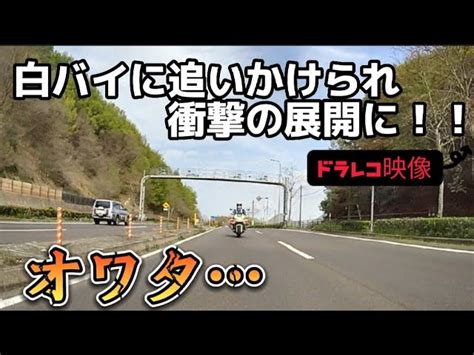 白バイに追いかけられ
衝撃の展開に！！

ドラレコ映像

オワタ…